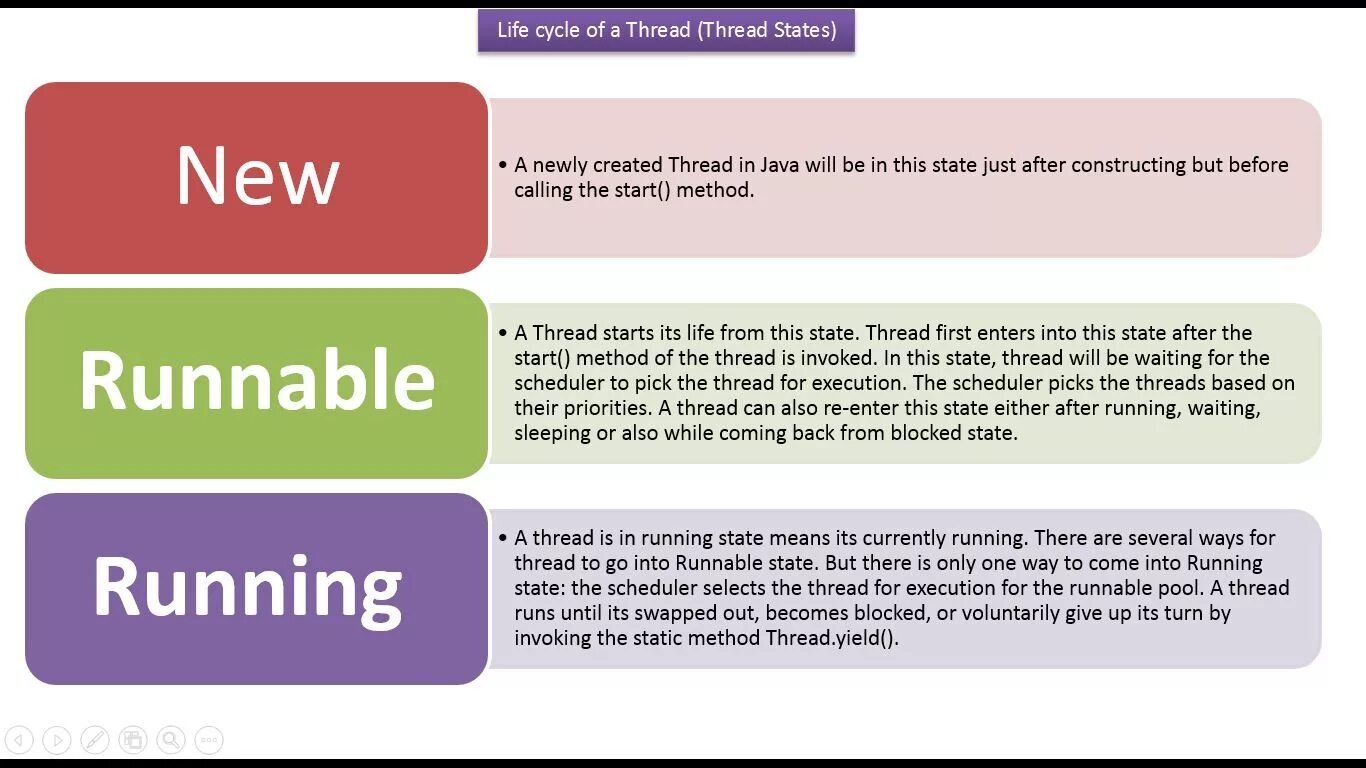 Life cycle of a Thread (Thread States)

New

• A newly created Thread in Java will be in this state just after constructing but before calling the start() method.

Runnable

• A Thread starts its life from this state. Thread first enters into this state after the start() method of the thread is invoked. In this state, thread will be waiting for the scheduler to pick the thread for execution. The scheduler picks the threads based on their priorities. A thread can also re-enter this state either after running, waiting, sleeping or also while coming back from blocked state.

Running

• A thread is in running state means its currently running. There are several ways for thread to go into Runnable state. But there is only one way to come into Running state: the scheduler selects the thread for execution for the runnable pool. A thread runs until its swapped out, becomes blocked, or voluntarily give up its turn by invoking the static method Thread.yield().